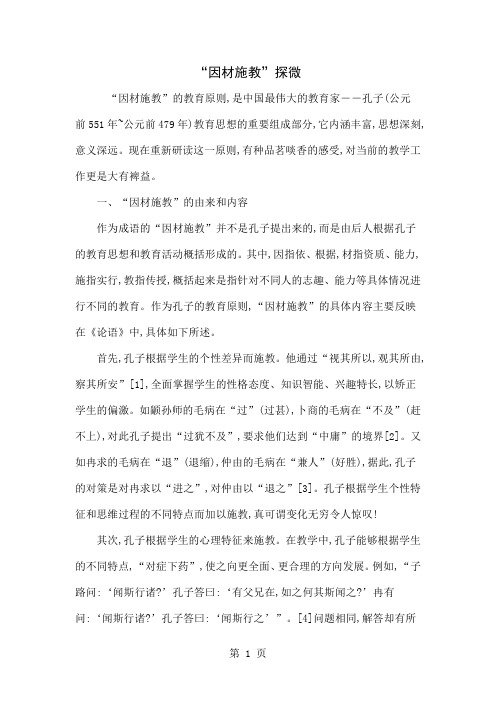 “因材施教”探微

“因材施教”的教育原则,是中国最伟大的教育家——孔子(公元前551年~公元前479年)教育思想的重要组成部分,它内涵丰富,思想深刻,意义深远。现在重新研读这一原则,有种品茗啖香的感受,对当前的教学工作更是大有裨益。

一、“因材施教”的由来和内容

作为成语的“因材施教”并不是孔子提出来的,而是由后人根据孔子的教育思想和教育活动概括形成的。其中,因指依、根据,材指资质、能力,施指实行,教指传授,概括起来是指针对不同人的志趣、能力等具体情况进行不同的教育。作为孔子的教育原则,“因材施教”的具体内容主要反映在《论语》中,具体如下所述。

首先,孔子根据学生的个性差异而施教。他通过“视其所以,观其所由,察其所安”[1],全面掌握学生的性格态度、知识智能、兴趣特长,以矫正学生的偏激。如颛孙师的毛病在“过”(过甚),卜商的毛病在“不及”(赶不上),对此孔子提出“过犹不及”,要求他们达到“中庸”的境界[2]。又如冉求的毛病在“退”(退缩),仲由的毛病在“兼人”(好胜),据此,孔子的对策是对冉求以“进之”,对仲由以“退之”[3]。孔子根据学生个性特征和思维过程的不同特点而加以施教,真可谓变化无穷令人惊叹!

其次,孔子根据学生的心理特征来施教。在教学中,孔子能够根据学生的不同特点,“对症下药”,使之向更全面、更合理的方向发展。例如,“子路问:‘闻斯行诸?’孔子答曰:‘有父兄在,如之何其斯闻之?’冉有问:‘闻斯行诸?’孔子答曰:‘闻斯行之’”。[4]问题相同,解答却有所

第 1 页